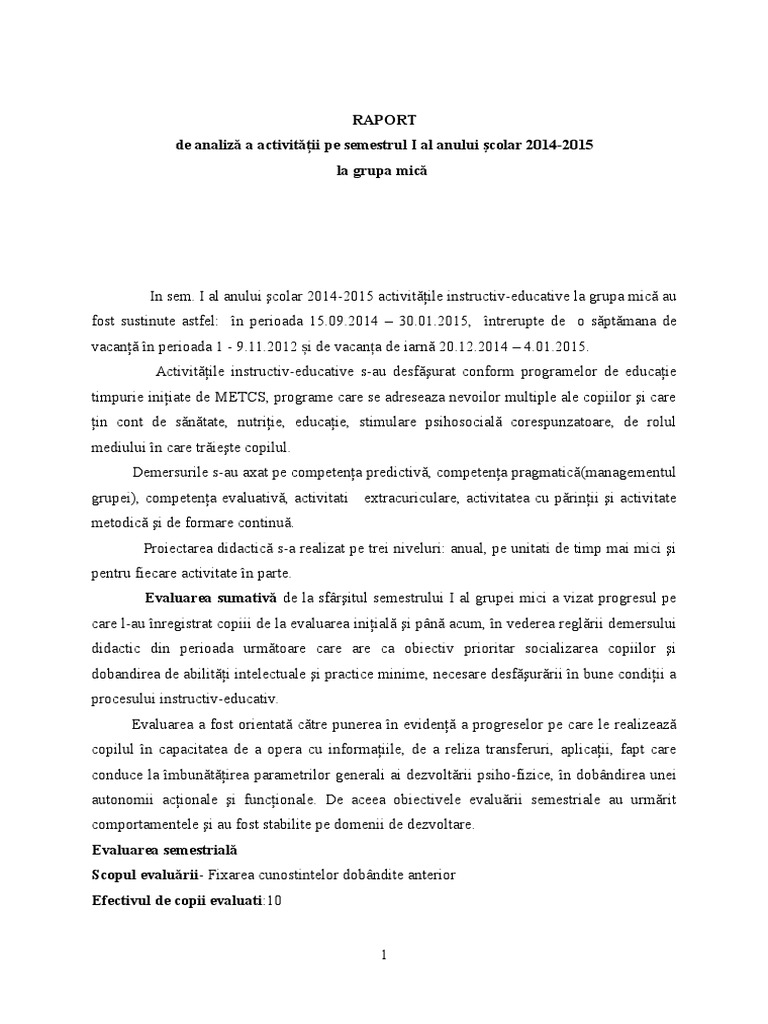 RAPORT
de analiză a activităţii pe semestrul I al anului şcolar 2014-2015
la grupa mică

In sem. I al anului şcolar 2014-2015 activităţile instructiv-educative la grupa mică au fost sustinute astfel: în perioada 15.09.2014 – 30.01.2015, întrerupte de o săptămana de vacanţă în perioada 1 - 9.11.2012 şi de vacanţa de iarnă 20.12.2014 – 4.01.2015.

Activităţile instructiv-educative s-au desfăşurat conform programelor de educaţie timpurie iniţiate de METCS, programe care se adreseaza nevoilor multiple ale copiilor şi care ţin cont de sănătate, nutriţie, educaţie, stimulare psihosocială corespunzatoare, de rolul mediului în care trăieşte copilul.

Demersurile s-au axat pe competenţa predictivă, competenţa pragmatică(managementul grupei), competenţa evaluativă, activitati extracuriculare, activitatea cu părinţii şi activitate metodică şi de formare continuă.

Proiectarea didactică s-a realizat pe trei niveluri: anual, pe unitati de timp mai mici şi pentru fiecare activitate în parte.

Evaluarea sumativă de la sfârşitul semestrului I al grupei mici a vizat progresul pe care l-au înregistrat copiii de la evaluarea iniţială şi până acum, în vederea reglării demersului didactic din perioada următoare care are ca obiectiv prioritar socializarea copiilor şi dobandirea de abilităţi intelectuale şi practice minime, necesare desfăşurării în bune condiţii a procesului instructiv-educativ.

Evaluarea a fost orientată către punerea în evidenţă a progreselor pe care le realizează copilul în capacitatea de a opera cu informaţiile, de a reliza transferuri, aplicaţii, fapt care conduce la îmbunătăţirea parametrilor generali ai dezvoltării psiho-fizice, în dobândirea unei autonomii acţionale şi funcţionale. De aceea obiectivele evaluării semestriale au urmărit comportamentele şi au fost stabilite pe domenii de dezvoltare.

Evaluarea semestrială

Scopul evaluării- Fixarea cunostintelor dobândite anterior

Efectivul de copii evaluati:10

1